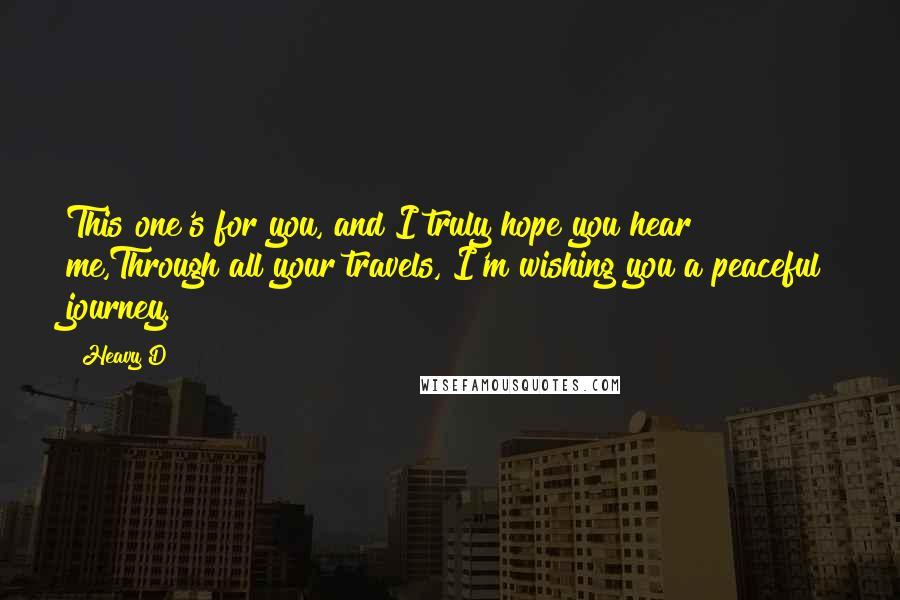 This one's for you, and I truly hope you hear me,Through all your travels, I'm wishing you a peaceful journey.

Heavy D

WISEFAMOUSQUOTES.COM